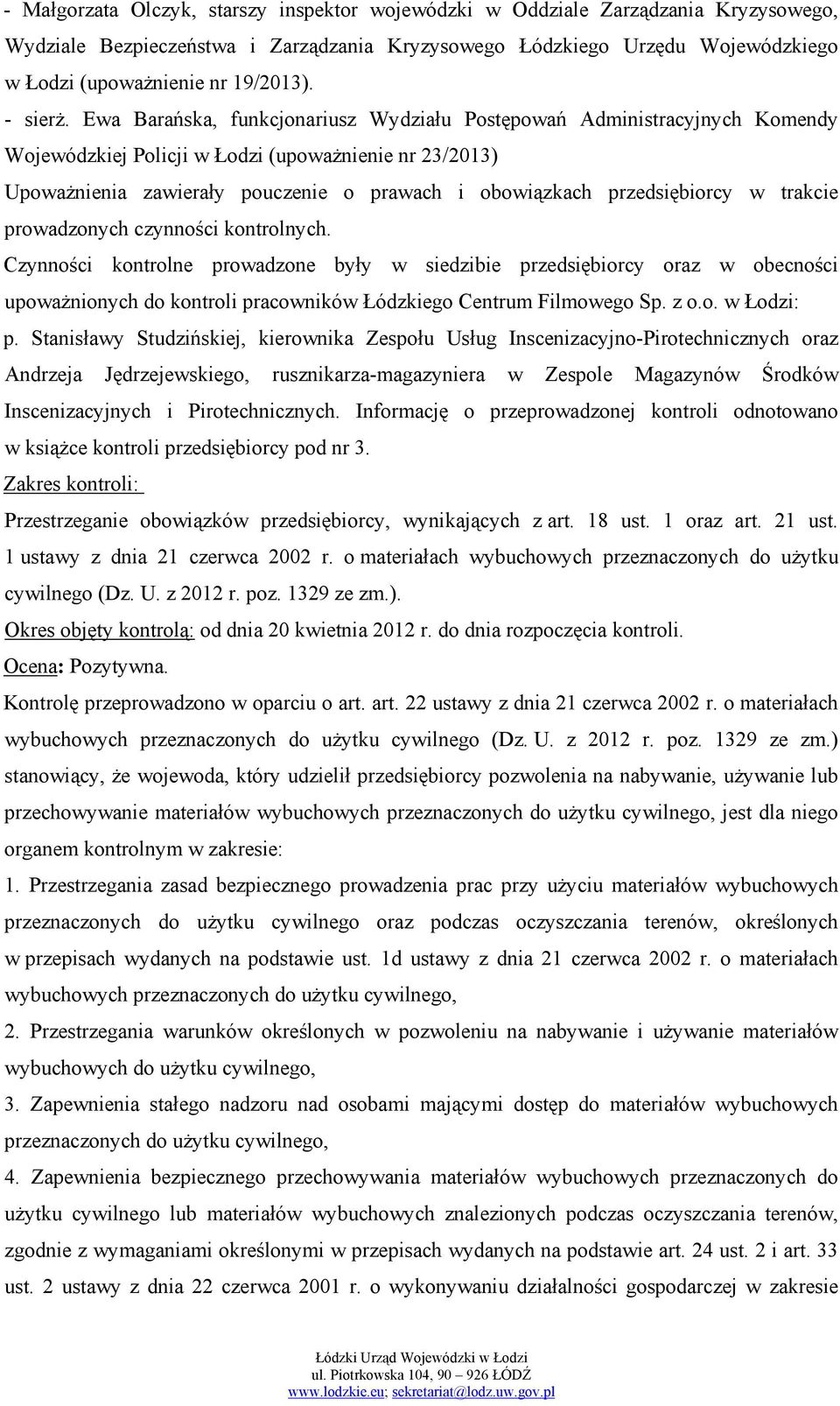 - Małgorzata Olczyk, starszy inspektor wojewódzki w Oddziale Zarządzania Kryzysowego, Wydziale Bezpieczeństwa i Zarządzania Kryzysowego Łódzkiego Urzędu Wojewódzkiego w Łodzi (upoważnienie nr 19/2013).
- sierż. Ewa Barańska, funkcjonariusz Wydziału Postępowań Administracyjnych Komendy Wojewódzkiej Policji w Łodzi (upoważnienie nr 23/2013)
Upoważnienia zawierały pouczenie o prawach i obowiązkach przedsiębiorcy w trakcie prowadzonych czynności kontrolnych.
Czynności kontrolne prowadzone były w siedzibie przedsiębiorcy oraz w obecności upoważnionych do kontroli pracowników Łódzkiego Centrum Filmowego Sp. z o.o. w Łodzi: p. Stanisławy Studzińskiej, kierownika Zespołu Usług Inscenizacyjno-Pirotechnicznych oraz Andrzeja Jędrzejewskiego, rusznikarza-magazyniera w Zespole Magazynów Środków Inscenizacyjnych i Pirotechnicznych. Informację o przeprowadzonej kontroli odnotowano w książce kontroli przedsiębiorcy pod nr 3.
Zakres kontroli:
Przestrzeganie obowiązków przedsiębiorcy, wynikających z art. 18 ust. 1 oraz art. 21 ust. 1 ustawy z dnia 21 czerwca 2002 r. o materiałach wybuchowych przeznaczonych do użytku cywilnego (Dz. U. z 2012 r. poz. 1329 ze zm.).
Okres objęty kontrolą: od dnia 20 kwietnia 2012 r. do dnia rozpoczęcia kontroli.
Ocena: Pozytywna.
Kontrolę przeprowadzono w oparciu o art. art. 22 ustawy z dnia 21 czerwca 2002 r. o materiałach wybuchowych przeznaczonych do użytku cywilnego (Dz. U. z 2012 r. poz. 1329 ze zm.) stanowiący, że wojewoda, który udzielił przedsiębiorcy pozwolenia na nabywanie, używanie lub przechowywanie materiałów wybuchowych przeznaczonych do użytku cywilnego, jest dla niego organem kontrolnym w zakresie:
1. Przestrzegania zasad bezpiecznego prowadzenia prac przy użyciu materiałów wybuchowych przeznaczonych do użytku cywilnego oraz podczas oczyszczania terenów, określonych w przepisach wydanych na podstawie ust. 1d ustawy z dnia 21 czerwca 2002 r. o materiałach wybuchowych przeznaczonych do użytku cywilnego,
2. Przestrzegania warunków określonych w pozwoleniu na nabywanie i używanie materiałów wybuchowych do użytku cywilnego,
3. Zapewnienia stałego nadzoru nad osobami mającymi dostęp do materiałów wybuchowych przeznaczonych do użytku cywilnego,
4. Zapewnienia bezpiecznego przechowywania materiałów wybuchowych przeznaczonych do użytku cywilnego lub materiałów wybuchowych znalezionych podczas oczyszczania terenów, zgodnie z wymaganiami określonymi w przepisach wydanych na podstawie art. 24 ust. 2 i art. 33 ust. 2 ustawy z dnia 22 czerwca 2001 r. o wykonywaniu działalności gospodarczej w zakresie

Łódzki Urząd Wojewódzki w Łodzi
ul. Piotrkowska 104, 90 – 926 ŁÓDŹ
www.lodzkie.eu; sekretariat@lodz.uw.gov.pl